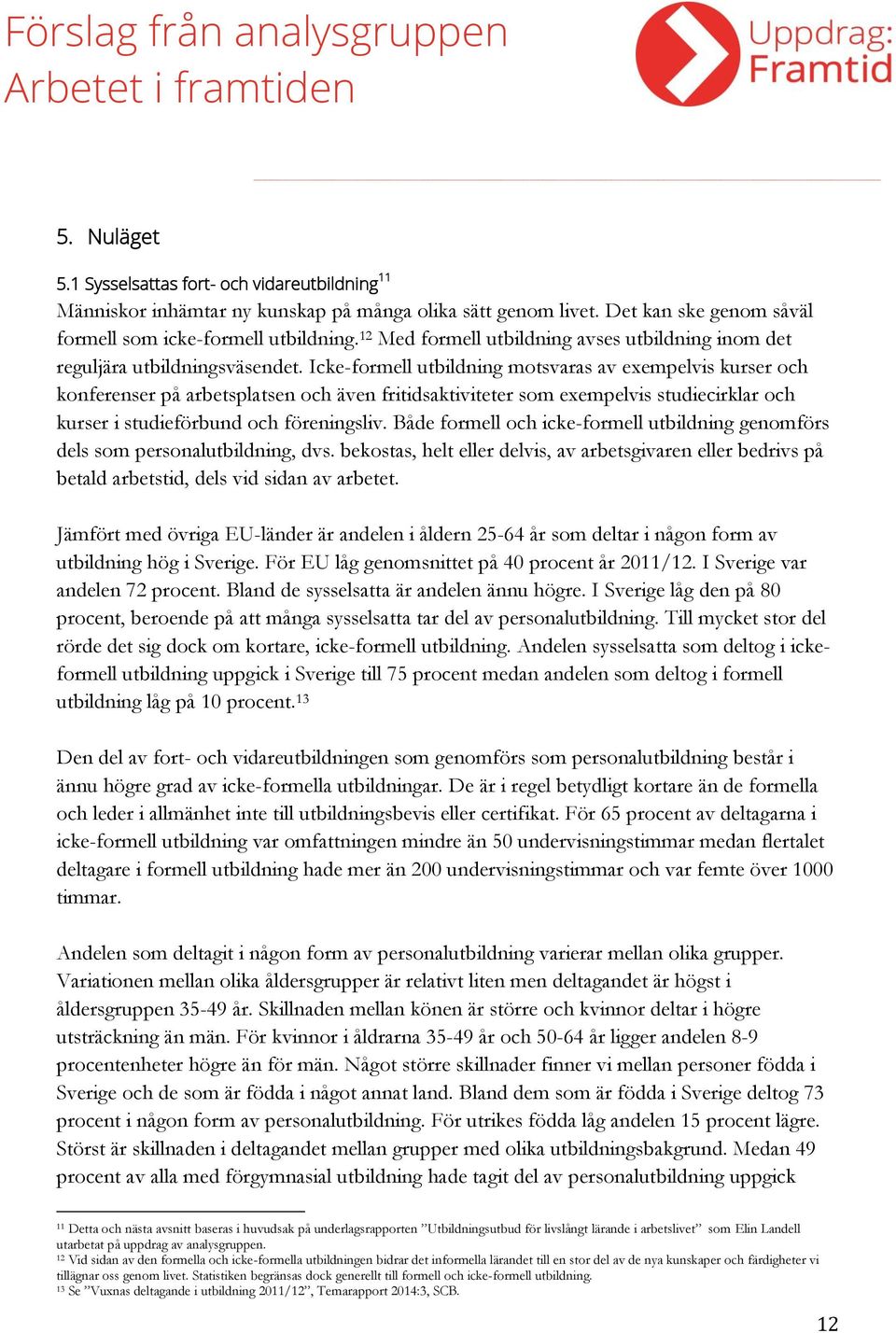 Förslag från analysgruppen
Arbetet i framtiden

Uppdrag:
Framtid

5. Nuläget

5.1 Sysselsattas fort- och vidareutbildning$^{11}$
Människor inhämtar ny kunskap på många olika sätt genom livet. Det kan ske genom såväl formell som icke-formell utbildning.$^{12}$ Med formell utbildning avses utbildning inom det reguljära utbildningsväsendet. Icke-formell utbildning motsvaras av exempelvis kurser och konferenser på arbetsplatsen och även fritidsaktiviteter som exempelvis studiecirklar och kurser i studieförbund och föreningsliv. Både formell och icke-formell utbildning genomförs dels som personalutbildning, dvs. bekostas, helt eller delvis, av arbetsgivaren eller bedrivs på betald arbetstid, dels vid sidan av arbetet.

Jämfört med övriga EU-länder är andelen i åldern 25-64 år som deltar i någon form av utbildning hög i Sverige. För EU låg genomsnittet på 40 procent år 2011/12. I Sverige var andelen 72 procent. Bland de sysselsatta är andelen ännu högre. I Sverige låg den på 80 procent, beroende på att många sysselsatta tar del av personalutbildning. Till mycket stor del rörde det sig dock om kortare, icke-formell utbildning. Andelen sysselsatta som deltog i icke-formell utbildning uppgick i Sverige till 75 procent medan andelen som deltog i formell utbildning låg på 10 procent.$^{13}$

Den del av fort- och vidareutbildningen som genomförs som personalutbildning består i ännu högre grad av icke-formella utbildningar. De är i regel betydligt kortare än de formella och leder i allmänhet inte till utbildningsbevis eller certifikat. För 65 procent av deltagarna i icke-formell utbildning var omfattningen mindre än 50 undervisningstimmar medan flertalet deltagare i formell utbildning hade mer än 200 undervisningstimmar och var femte över 1000 timmar.

Andelen som deltagit i någon form av personalutbildning varierar mellan olika grupper. Variationen mellan olika åldersgrupper är relativt liten men deltagandet är högst i åldersgruppen 35-49 år. Skillnaden mellan könen är större och kvinnor deltar i högre utsträckning än män. För kvinnor i åldrarna 35-49 år och 50-64 år ligger andelen 8-9 procentenheter högre än för män. Något större skillnader finner vi mellan personer födda i Sverige och de som är födda i något annat land. Bland dem som är födda i Sverige deltog 73 procent i någon form av personalutbildning. För utrikes födda låg andelen 15 procent lägre. Störst är skillnaden i deltagandet mellan grupper med olika utbildningsbakgrund. Medan 49 procent av alla med förgymnasial utbildning hade tagit del av personalutbildning uppgick

$^{11}$ Detta och nästa avsnitt baseras i huvudsak på underlagsrapporten ”Utbildningsutbud för livslångt lärande i arbetslivet” som Elin Landell utarbetat på uppdrag av analysgruppen.
$^{12}$ Vid sidan av den formella och icke-formella utbildningen bidrar det informella lärandet till en stor del av de nya kunskaper och färdigheter vi tillägnar oss genom livet. Statistiken begränsas dock generellt till formell och icke-formell utbildning.
$^{13}$ Se ”Vuxnas deltagande i utbildning 2011/12”, Temarapport 2014:3, SCB.

12